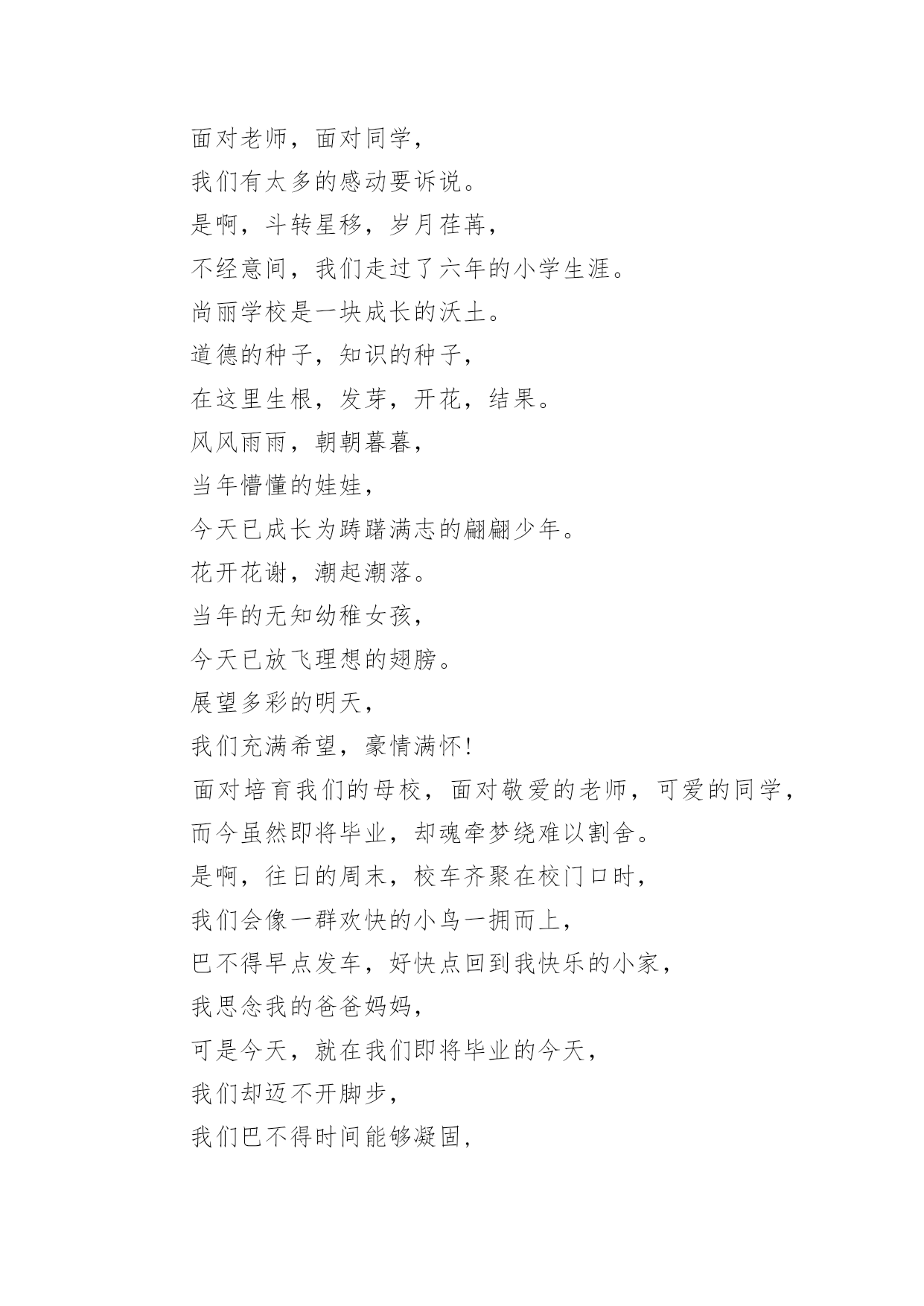 面对老师，面对同学，
我们有太多的感动要诉说。
是啊，斗转星移，岁月荏苒，
不经意间，我们走过了六年的小学生涯。
尚丽学校是一块成长的沃土。
道德的种子，知识的种子，
在这里生根，发芽，开花，结果。
风风雨雨，朝朝暮暮，
当年懵懂的娃娃，
今天已成长为踌躇满志的翩翩少年。
花开花谢，潮起潮落。
当年的无知幼稚女孩，
今天已放飞理想的翅膀。
展望多彩的明天，
我们充满希望，豪情满怀！
面对培育我们的母校，面对敬爱的老师，可爱的同学，
而今虽然即将毕业，却魂牵梦绕难以割舍。
是啊，往日的周末，校车齐聚在校门口时，
我们会像一群欢快的小鸟一拥而上，
巴不得早点发车，好快点回到我快乐的小家，
我思念我的爸爸妈妈，
可是今天，就在我们即将毕业的今天，
我们却迈不开脚步，
我们巴不得时间能够凝固，